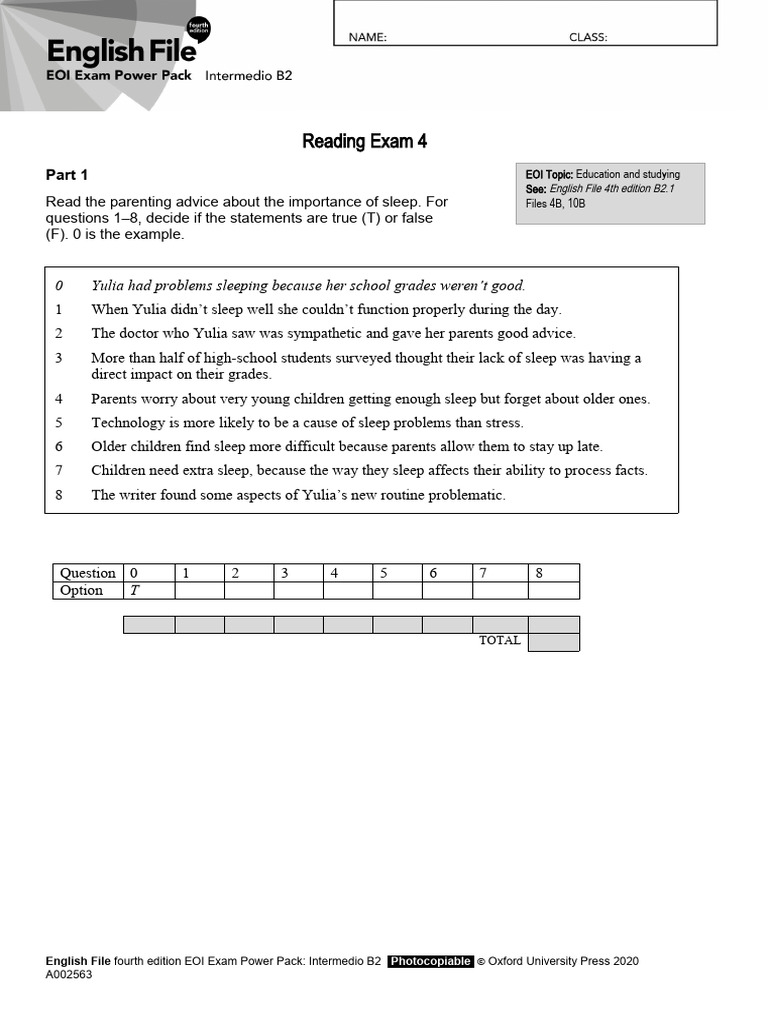 fourth edition
English File
EOI Exam Power Pack Intermedio B2

NAME: CLASS:

Reading Exam 4

Part 1

Read the parenting advice about the importance of sleep. For questions 1–8, decide if the statements are true (T) or false (F). 0 is the example.

EOI Topic: Education and studying
See: English File 4th edition B2.1 Files 4B, 10B

0 Yulia had problems sleeping because her school grades weren't good.
1 When Yulia didn't sleep well she couldn't function properly during the day.
2 The doctor who Yulia saw was sympathetic and gave her parents good advice.
3 More than half of high-school students surveyed thought their lack of sleep was having a direct impact on their grades.
4 Parents worry about very young children getting enough sleep but forget about older ones.
5 Technology is more likely to be a cause of sleep problems than stress.
6 Older children find sleep more difficult because parents allow them to stay up late.
7 Children need extra sleep, because the way they sleep affects their ability to process facts.
8 The writer found some aspects of Yulia's new routine problematic.

| Question | 0 | 1 | 2 | 3 | 4 | 5 | 6 | 7 | 8 |
|---|---|---|---|---|---|---|---|---|---|
| Option | T | | | | | | | | |

TOTAL

English File fourth edition EOI Exam Power Pack: Intermedio B2 Photocopiable © Oxford University Press 2020
A002563